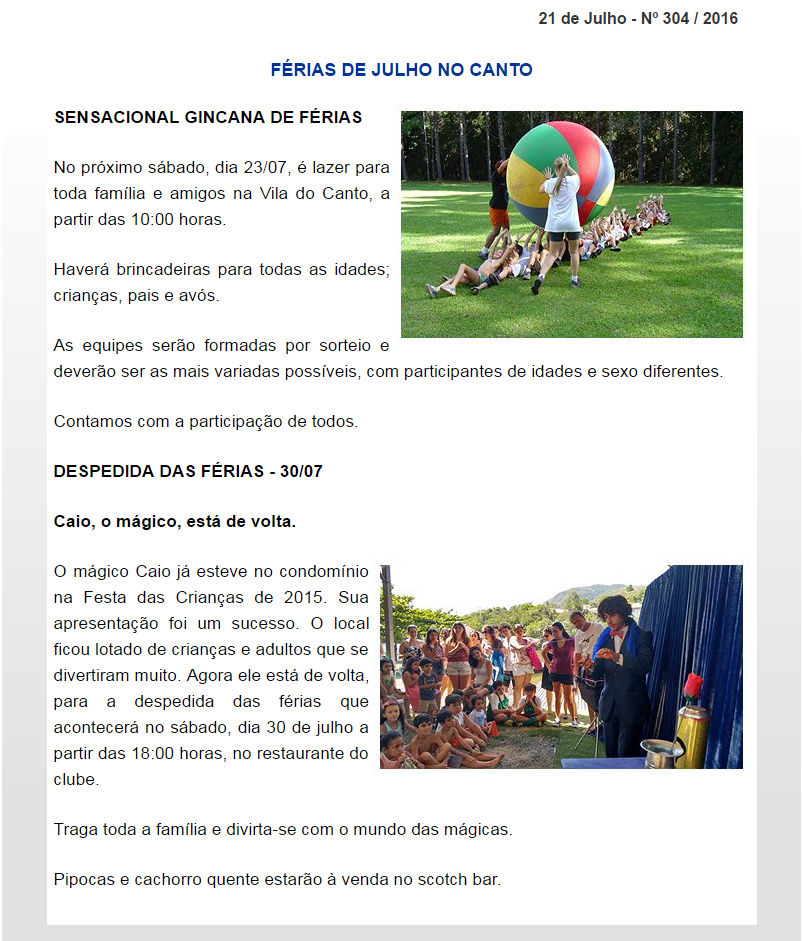 21 de Julho - Nº 304 / 2016

FÉRIAS DE JULHO NO CANTO

SENSACIONAL GINCANA DE FÉRIAS

No próximo sábado, dia 23/07, é lazer para toda família e amigos na Vila do Canto, a partir das 10:00 horas.

Haverá brincadeiras para todas as idades; crianças, pais e avós.

As equipes serão formadas por sorteio e deverão ser as mais variadas possíveis, com participantes de idades e sexo diferentes.

Contamos com a participação de todos.

DESPEDIDA DAS FÉRIAS - 30/07

Caio, o mágico, está de volta.

O mágico Caio já esteve no condomínio na Festa das Crianças de 2015. Sua apresentação foi um sucesso. O local ficou lotado de crianças e adultos que se divertiram muito. Agora ele está de volta, para a despedida das férias que acontecerá no sábado, dia 30 de julho a partir das 18:00 horas, no restaurante do clube.

Traga toda a família e divirta-se com o mundo das mágicas.

Pipocas e cachorro quente estarão à venda no scotch bar.